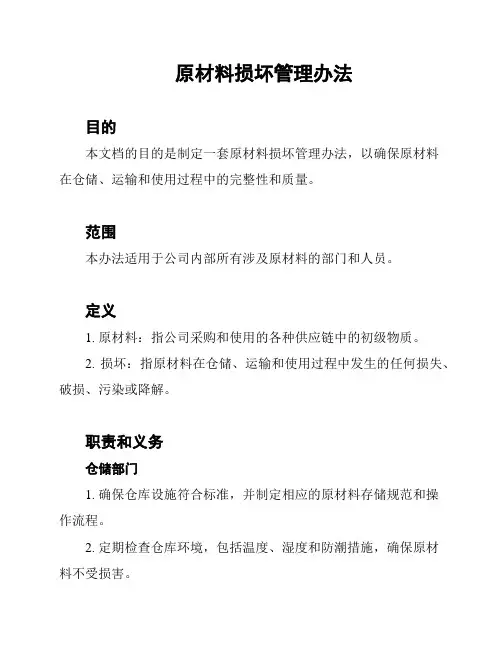 原材料损坏管理办法

目的

本文档的目的是制定一套原材料损坏管理办法，以确保原材料在仓储、运输和使用过程中的完整性和质量。

范围

本办法适用于公司内部所有涉及原材料的部门和人员。

定义

1. 原材料：指公司采购和使用的各种供应链中的初级物质。

2. 损坏：指原材料在仓储、运输和使用过程中发生的任何损失、破损、污染或降解。

职责和义务

仓储部门

1. 确保仓库设施符合标准，并制定相应的原材料存储规范和操作流程。

2. 定期检查仓库环境，包括温度、湿度和防潮措施，确保原材料不受损害。